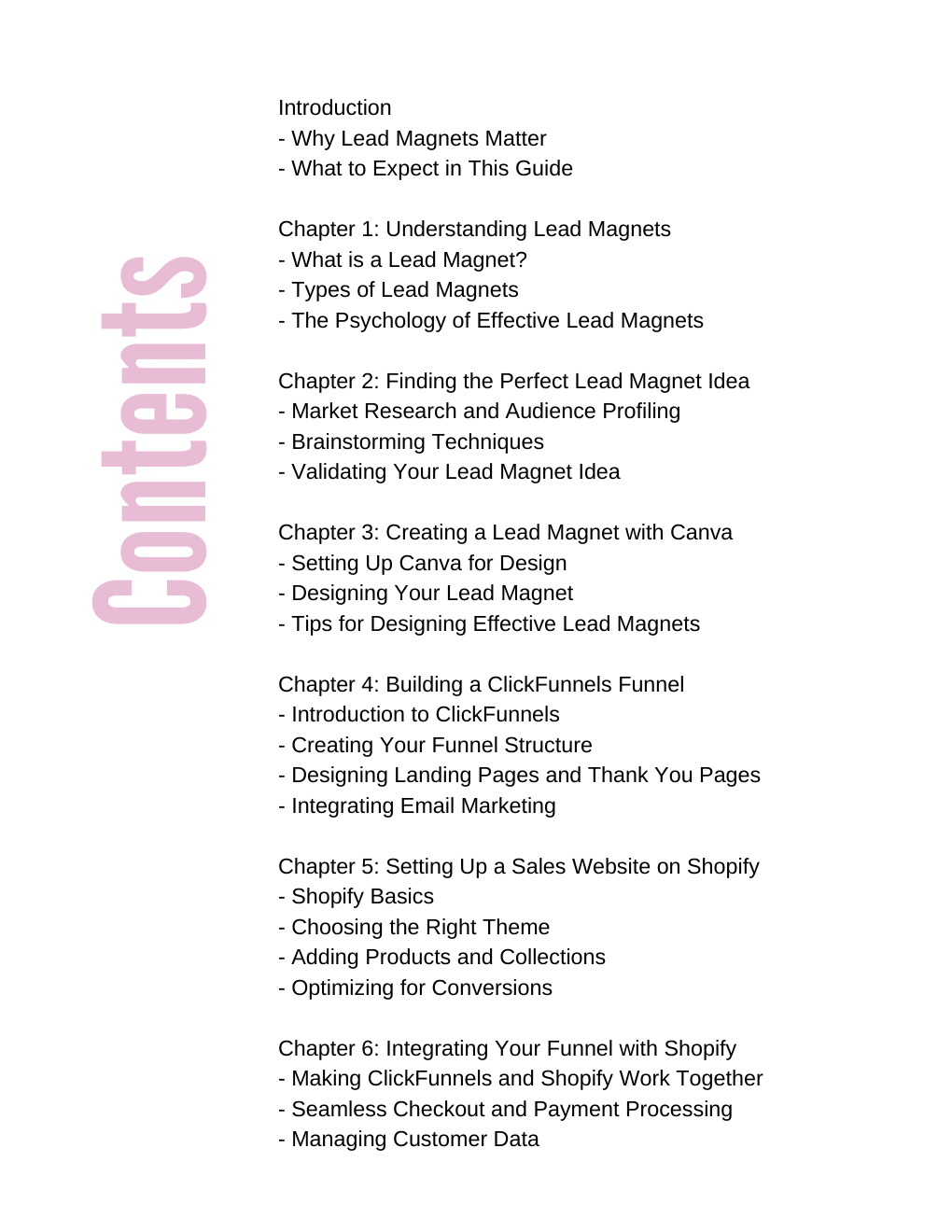 Contents

Introduction
- Why Lead Magnets Matter
- What to Expect in This Guide

Chapter 1: Understanding Lead Magnets
- What is a Lead Magnet?
- Types of Lead Magnets
- The Psychology of Effective Lead Magnets

Chapter 2: Finding the Perfect Lead Magnet Idea
- Market Research and Audience Profiling
- Brainstorming Techniques
- Validating Your Lead Magnet Idea

Chapter 3: Creating a Lead Magnet with Canva
- Setting Up Canva for Design
- Designing Your Lead Magnet
- Tips for Designing Effective Lead Magnets

Chapter 4: Building a ClickFunnels Funnel
- Introduction to ClickFunnels
- Creating Your Funnel Structure
- Designing Landing Pages and Thank You Pages
- Integrating Email Marketing

Chapter 5: Setting Up a Sales Website on Shopify
- Shopify Basics
- Choosing the Right Theme
- Adding Products and Collections
- Optimizing for Conversions

Chapter 6: Integrating Your Funnel with Shopify
- Making ClickFunnels and Shopify Work Together
- Seamless Checkout and Payment Processing
- Managing Customer Data